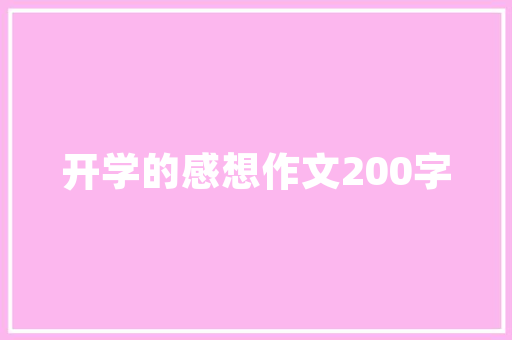 开学的感想作文200字